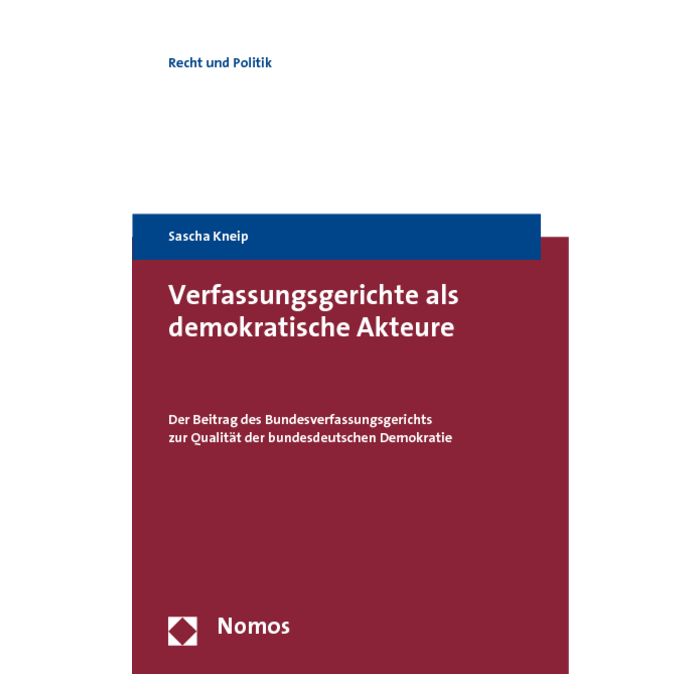 Recht und Politik

Sascha Kneip

Verfassungsgerichte als demokratische Akteure

Der Beitrag des Bundesverfassungsgerichts zur Qualität der bundesdeutschen Demokratie

Nomos